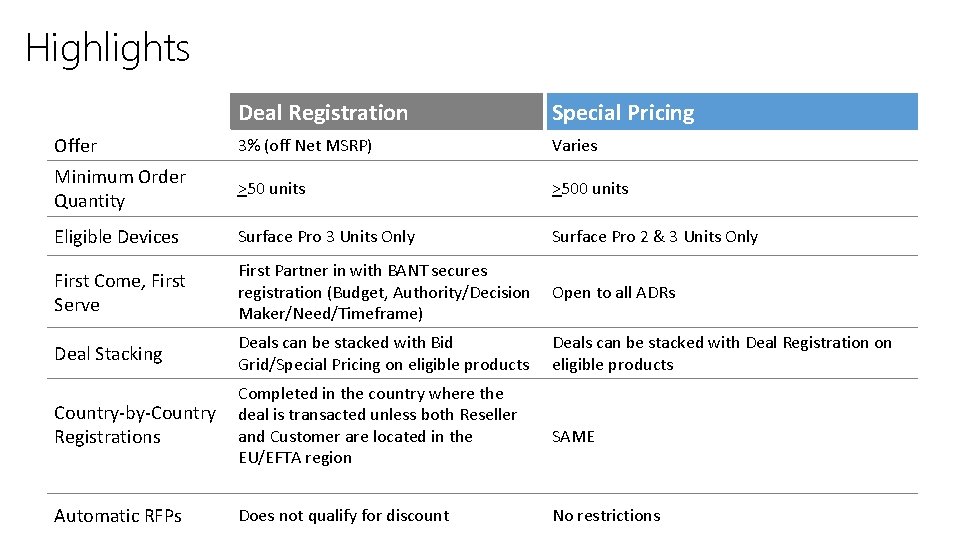 Highlights

| | Deal Registration | Special Pricing |
|---|---|---|
| Offer | 3% (off Net MSRP) | Varies |
| Minimum Order Quantity | $\geq$50 units | $\geq$500 units |
| Eligible Devices | Surface Pro 3 Units Only | Surface Pro 2 & 3 Units Only |
| First Come, First Serve | First Partner in with BANT secures registration (Budget, Authority/Decision Maker/Need/Timeframe) | Open to all ADRs |
| Deal Stacking | Deals can be stacked with Bid Grid/Special Pricing on eligible products | Deals can be stacked with Deal Registration on eligible products |
| Country-by-Country Registrations | Completed in the country where the deal is transacted unless both Reseller and Customer are located in the EU/EFTA region | SAME |
| Automatic RFPs | Does not qualify for discount | No restrictions |